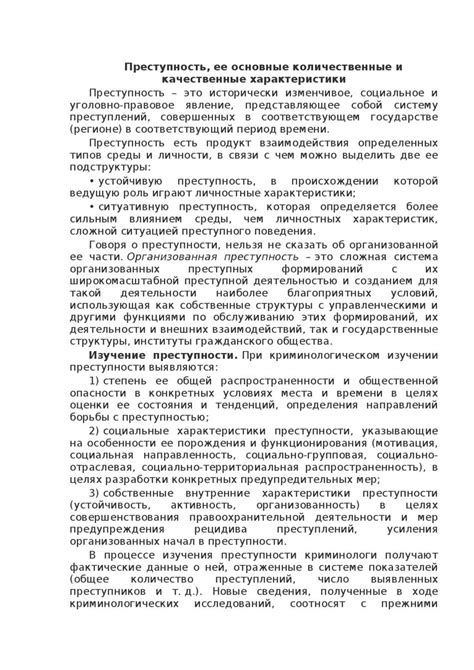 Преступность, ее основные количественные и качественные характеристики

Преступность – это исторически изменчивое, социальное и уголовно-правовое явление, представляющее собой систему преступлений, совершенных в соответствующем государстве (регионе) в соответствующий период времени.

Преступность есть продукт взаимодействия определенных типов среды и личности, в связи с чем можно выделить две ее подструктуры:

• устойчивую преступность, в происхождении которой ведущую роль играют личностные характеристики;

• ситуативную преступность, которая определяется более сильным влиянием среды, чем личностных характеристик, сложной ситуацией преступного поведения.

Говоря о преступности, нельзя не сказать об организованной ее части. Организованная преступность – это сложная система организованных преступных формирований с их широкомасштабной преступной деятельностью и созданием для такой деятельности наиболее благоприятных условий, использующая как собственные структуры с управленческими и другими функциями по обслуживанию этих формирований, их деятельности и внешних взаимодействий, так и государственные структуры, институты гражданского общества.

Изучение преступности. При криминологическом изучении преступности выявляются:

1) степень ее общей распространенности и общественной опасности в конкретных условиях места и времени в целях оценки ее состояния и тенденций, определения направлений борьбы с преступностью;

2) социальные характеристики преступности, указывающие на особенности ее порождения и функционирования (мотивация, социальная направленность, социально-групповая, социально-отраслевая, социально-территориальная распространенность), в целях разработки конкретных предупредительных мер;

3) собственные внутренние характеристики преступности (устойчивость, активность, организованность) в целях совершенствования правоохранительной деятельности и мер предупреждения рецидива преступлений, усиления организованных начал в преступности.

В процессе изучения преступности криминологи получают фактические данные о ней, отраженные в системе показателей (общее количество преступлений, число выявленных преступников и т. д.). Новые сведения, полученные в ходе криминологических исследований, соотносят с прежними